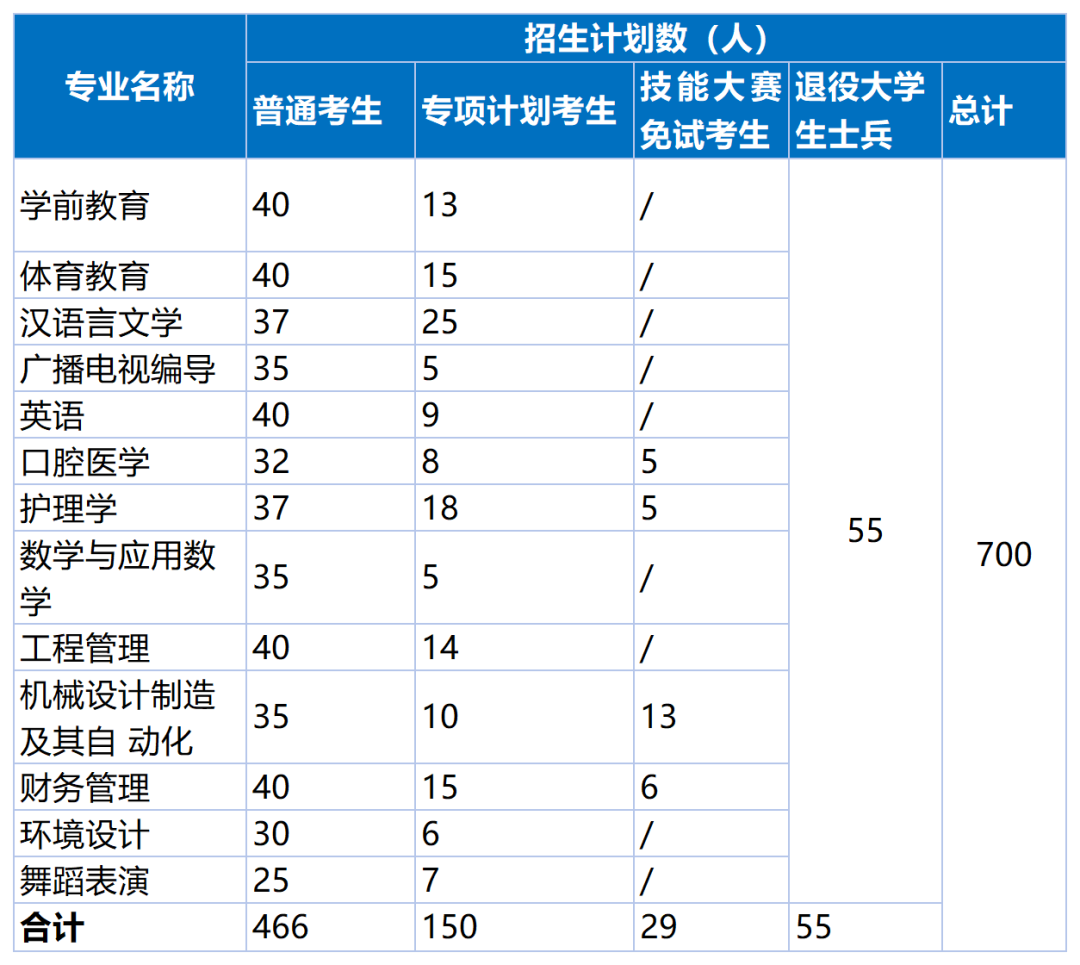 | 专业名称 | 招生计划数（人） | | | | |
|---|---|---|---|---|---|
| | 普通考生 | 专项计划考生 | 技能大赛免试考生 | 退役大学生士兵 | 总计 |
| 学前教育 | 40 | 13 | / | 55 | 700 |
| 体育教育 | 40 | 15 | / | | |
| 汉语言文学 | 37 | 25 | / | | |
| 广播电视编导 | 35 | 5 | / | | |
| 英语 | 40 | 9 | / | | |
| 口腔医学 | 32 | 8 | 5 | | |
| 护理学 | 37 | 18 | 5 | | |
| 数学与应用数学 | 35 | 5 | / | | |
| 工程管理 | 40 | 14 | / | | |
| 机械设计制造及其自 动化 | 35 | 10 | 13 | | |
| 财务管理 | 40 | 15 | 6 | | |
| 环境设计 | 30 | 6 | / | | |
| 舞蹈表演 | 25 | 7 | / | | |
| 合计 | 466 | 150 | 29 | 55 | |